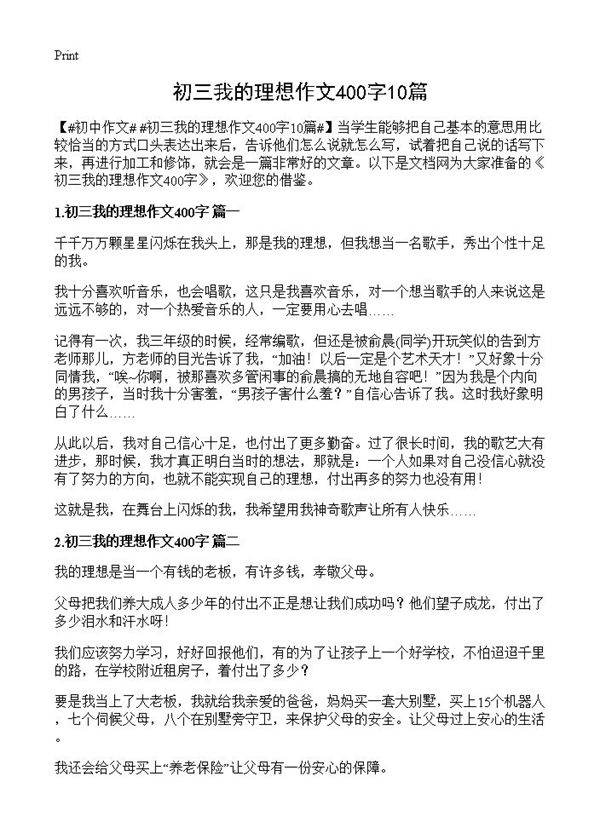 Print

初三我的理想作文400字10篇

【#初中作文# #初三我的理想作文400字10篇#】当学生能够把自己基本的意思用比较恰当的方式口头表达出来后，告诉他们怎么说就怎么写，试着把自己说的话写下来，再进行加工和修饰，就会是一篇非常好的文章。以下是文档网为大家准备的《初三我的理想作文400字》，欢迎您的借鉴。

1.初三我的理想作文400字 篇一

千千万万颗星星闪烁在我头上，那是我的理想，但我想当一名歌手，秀出个性十足的我。

我十分喜欢听音乐，也会唱歌，这只是我喜欢音乐，对一个想当歌手的人来说这是远远不够的，对一个热爱音乐的人，一定要用心去唱……

记得有一次，我三年级的时候，经常编歌，但还是被俞晨(同学)开玩笑似的告到方老师那儿，方老师的目光告诉了我，“加油！以后一定是个艺术天才！”又好象十分同情我，“唉~你啊，被那喜欢多管闲事的俞晨搞的无地自容吧！”因为我是个内向的男孩子，当时我十分害羞，“男孩子害什么羞？”自信心告诉了我。这时我好象明白了什么……

从此以后，我对自己信心十足，也付出了更多勤奋。过了很长时间，我的歌艺大有进步，那时候，我才真正明白当时的想法，那就是：一个人如果对自己没信心就没有了努力的方向，也就不能实现自己的理想，付出再多的努力也没有用！

这就是我，在舞台上闪烁的我，我希望用我神奇歌声让所有人快乐……

2.初三我的理想作文400字 篇二

我的理想是当一个有钱的老板，有许多钱，孝敬父母。

父母把我们养大成人多少年的付出不正是想让我们成功吗？他们望子成龙，付出了多少泪水和汗水呀！

我们应该努力学习，好好回报他们，有的为了让孩子上一个好学校，不怕迢迢千里的路，在学校附近租房子，着付出了多少？

要是我当上了大老板，我就给我亲爱的爸爸，妈妈买一套大别墅，买上15个机器人，七个伺候父母，八个在别墅旁守卫，来保护父母的安全。让父母过上安心的生活。

我还会给父母买上“养老保险”让父母有一份安心的保障。